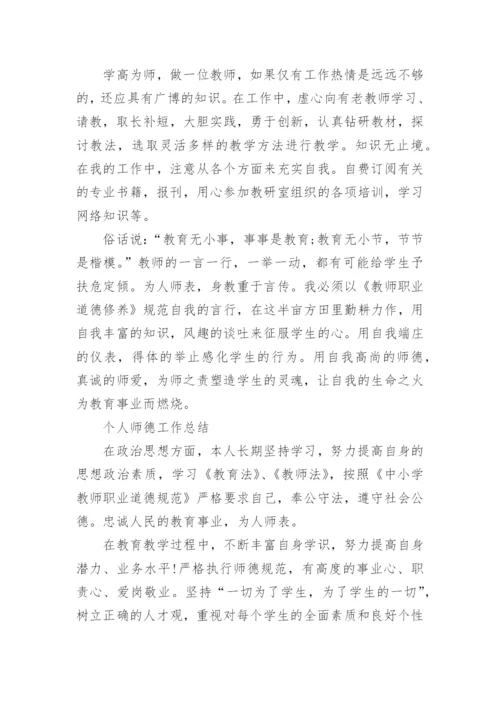 学高为师，做一位教师，如果仅有工作热情是远远不够的，还应具有广博的知识。在工作中，虚心向有老教师学习、请教，取长补短，大胆实践，勇于创新，认真钻研教材，探讨教法，选取灵活多样的教学方法进行教学。知识无止境。在我的工作中，注意从各个方面来充实自我。自费订阅有关的专业书籍，报刊，用心参加教研室组织的各项培训，学习网络知识等。

俗话说：“教育无小事，事事是教育;教育无小节，节节是楷模。”教师的一言一行，一举一动，都有可能给学生予扶危定倾。为人师表，身教重于言传。我必须以《教师职业道德修养》规范自我的言行，在这半亩方田里勤耕力作，用自我丰富的知识，风趣的谈吐来征服学生的心。用自我端庄的仪表，得体的举止感化学生的行为。用自我高尚的师德，真诚的师爱，为师之责塑造学生的灵魂，让自我的生命之火为教育事业而燃烧。

个人师德工作总结

在政治思想方面，本人长期坚持学习，努力提高自身的思想政治素质，学习《教育法》、《教师法》，按照《中小学教师职业道德规范》严格要求自己，奉公守法，遵守社会公德。忠诚人民的教育事业，为人师表。

在教育教学过程中，不断丰富自身学识，努力提高自身潜力、业务水平!严格执行师德规范，有高度的事业心、职责心、爱岗敬业。坚持“一切为了学生，为了学生的一切”，树立正确的人才观，重视对每个学生的全面素质和良好个性